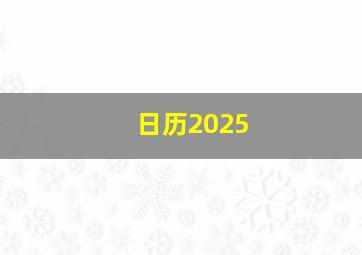 日历2025